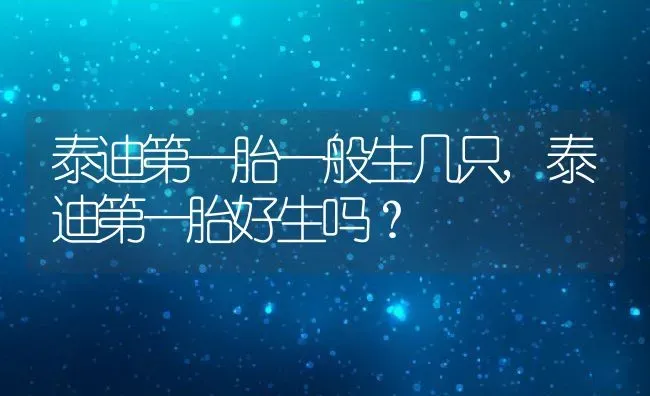 泰迪第一胎一般生几只，泰迪第一胎好生吗？